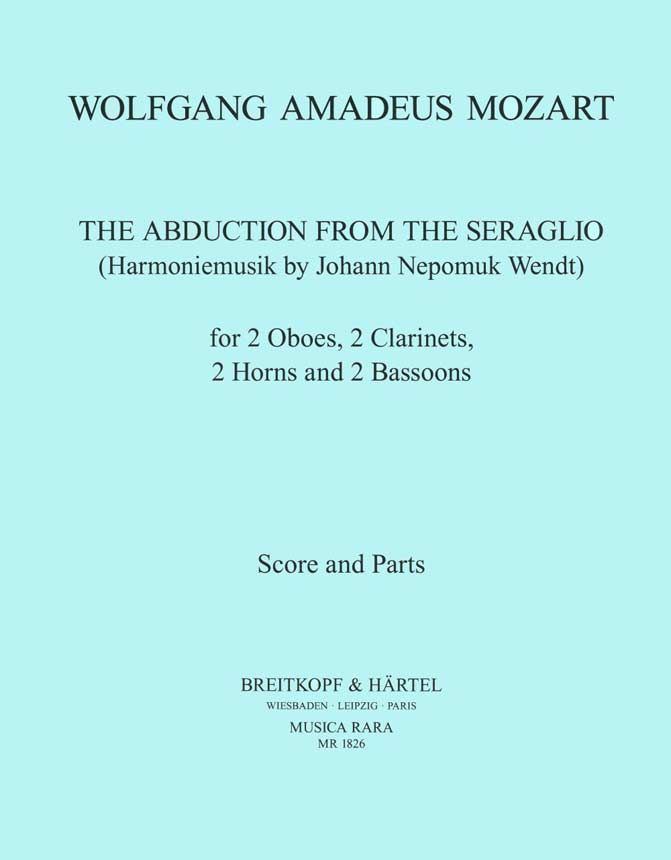 WOLFGANG AMADEUS MOZART

THE ABDUCTION FROM THE SERAGLIO
(Harmoniemusik by Johann Nepomuk Wendt)

for 2 Oboes, 2 Clarinets,
2 Horns and 2 Bassoons

Score and Parts

BREITKOPF & HÄRTEL
WIESBADEN · LEIPZIG · PARIS
MUSICA RARA
MR 1826